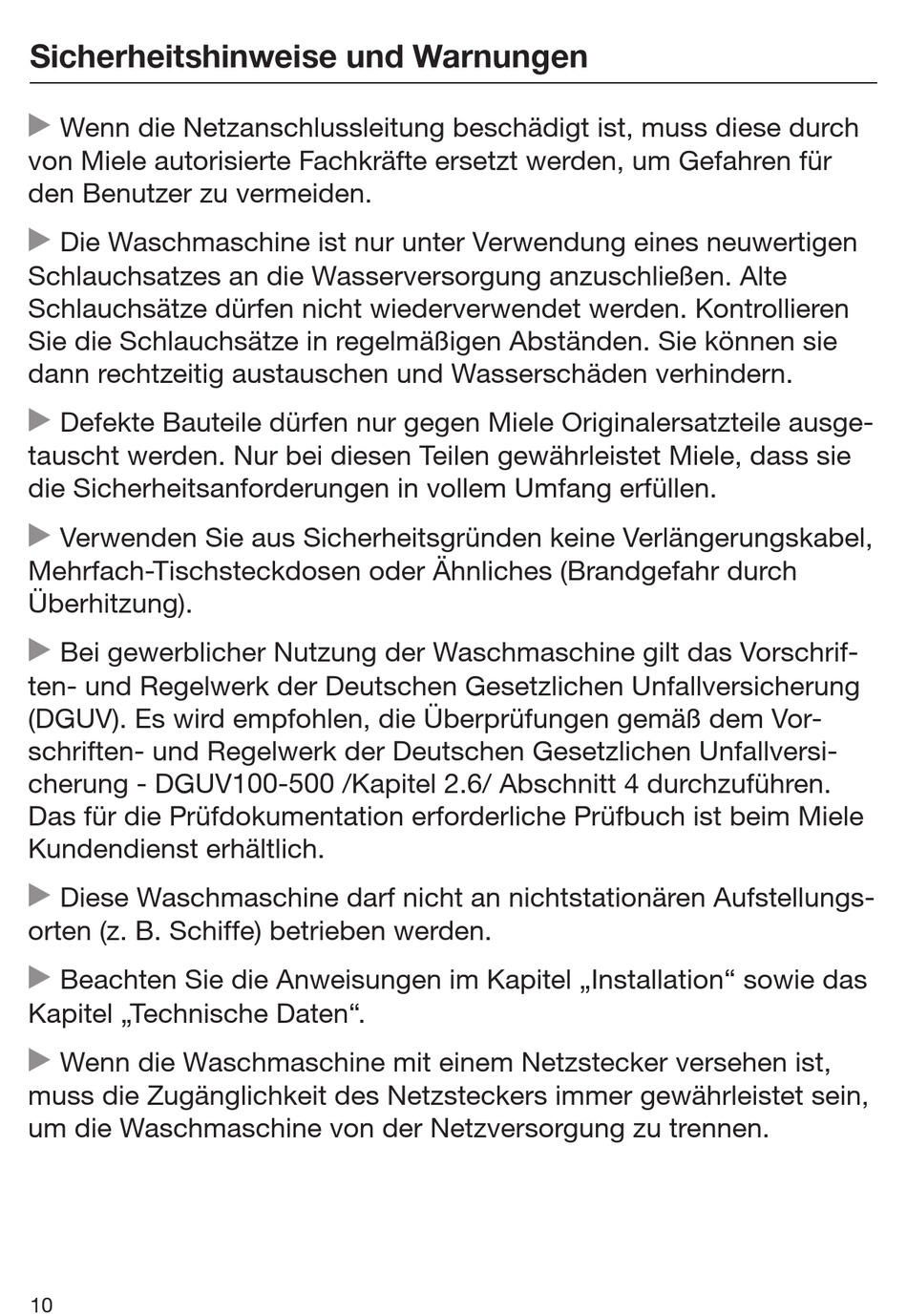 Sicherheitshinweise und Warnungen

▶ Wenn die Netzanschlussleitung beschädigt ist, muss diese durch von Miele autorisierte Fachkräfte ersetzt werden, um Gefahren für den Benutzer zu vermeiden.

▶ Die Waschmaschine ist nur unter Verwendung eines neuwertigen Schlauchsatzes an die Wasserversorgung anzuschließen. Alte Schlauchsätze dürfen nicht wiederverwendet werden. Kontrollieren Sie die Schlauchsätze in regelmäßigen Abständen. Sie können sie dann rechtzeitig austauschen und Wasserschäden verhindern.

▶ Defekte Bauteile dürfen nur gegen Miele Originalersatzteile ausgetauscht werden. Nur bei diesen Teilen gewährleistet Miele, dass sie die Sicherheitsanforderungen in vollem Umfang erfüllen.

▶ Verwenden Sie aus Sicherheitsgründen keine Verlängerungskabel, Mehrfach-Tischsteckdosen oder Ähnliches (Brandgefahr durch Überhitzung).

▶ Bei gewerblicher Nutzung der Waschmaschine gilt das Vorschriften- und Regelwerk der Deutschen Gesetzlichen Unfallversicherung (DGUV). Es wird empfohlen, die Überprüfungen gemäß dem Vorschriften- und Regelwerk der Deutschen Gesetzlichen Unfallversicherung - DGUV100-500 /Kapitel 2.6/ Abschnitt 4 durchzuführen. Das für die Prüfdokumentation erforderliche Prüfbuch ist beim Miele Kundendienst erhältlich.

▶ Diese Waschmaschine darf nicht an nichtstationären Aufstellungsorten (z. B. Schiffe) betrieben werden.

▶ Beachten Sie die Anweisungen im Kapitel „Installation“ sowie das Kapitel „Technische Daten“.

▶ Wenn die Waschmaschine mit einem Netzstecker versehen ist, muss die Zugänglichkeit des Netzsteckers immer gewährleistet sein, um die Waschmaschine von der Netzversorgung zu trennen.

10